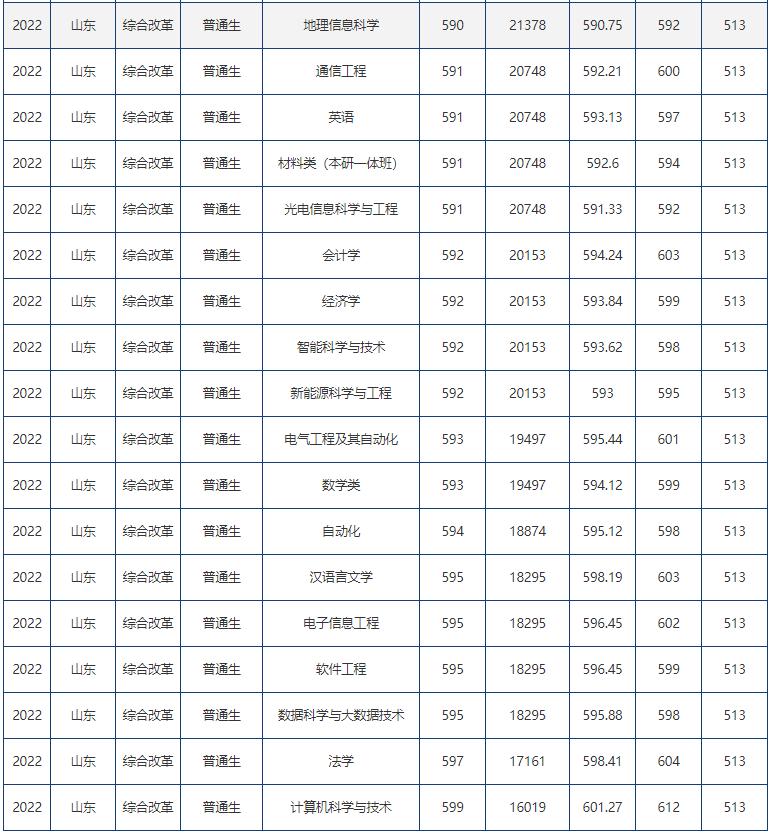 | 2022 | 山东 | 综合改革 | 普通生 | 地理信息科学 | 590 | 21378 | 590.75 | 592 | 513 |
|---|---|---|---|---|---|---|---|---|---|
| 2022 | 山东 | 综合改革 | 普通生 | 通信工程 | 591 | 20748 | 592.21 | 600 | 513 |
| 2022 | 山东 | 综合改革 | 普通生 | 英语 | 591 | 20748 | 593.13 | 597 | 513 |
| 2022 | 山东 | 综合改革 | 普通生 | 材料类（本研一体班） | 591 | 20748 | 592.6 | 594 | 513 |
| 2022 | 山东 | 综合改革 | 普通生 | 光电信息科学与工程 | 591 | 20748 | 591.33 | 592 | 513 |
| 2022 | 山东 | 综合改革 | 普通生 | 会计学 | 592 | 20153 | 594.24 | 603 | 513 |
| 2022 | 山东 | 综合改革 | 普通生 | 经济学 | 592 | 20153 | 593.84 | 599 | 513 |
| 2022 | 山东 | 综合改革 | 普通生 | 智能科学与技术 | 592 | 20153 | 593.62 | 598 | 513 |
| 2022 | 山东 | 综合改革 | 普通生 | 新能源科学与工程 | 592 | 20153 | 593 | 595 | 513 |
| 2022 | 山东 | 综合改革 | 普通生 | 电气工程及其自动化 | 593 | 19497 | 595.44 | 601 | 513 |
| 2022 | 山东 | 综合改革 | 普通生 | 数学类 | 593 | 19497 | 594.12 | 599 | 513 |
| 2022 | 山东 | 综合改革 | 普通生 | 自动化 | 594 | 18874 | 595.12 | 598 | 513 |
| 2022 | 山东 | 综合改革 | 普通生 | 汉语言文学 | 595 | 18295 | 598.19 | 603 | 513 |
| 2022 | 山东 | 综合改革 | 普通生 | 电子信息工程 | 595 | 18295 | 596.45 | 602 | 513 |
| 2022 | 山东 | 综合改革 | 普通生 | 软件工程 | 595 | 18295 | 596.45 | 599 | 513 |
| 2022 | 山东 | 综合改革 | 普通生 | 数据科学与大数据技术 | 595 | 18295 | 595.88 | 598 | 513 |
| 2022 | 山东 | 综合改革 | 普通生 | 法学 | 597 | 17161 | 598.41 | 604 | 513 |
| 2022 | 山东 | 综合改革 | 普通生 | 计算机科学与技术 | 599 | 16019 | 601.27 | 612 | 513 |